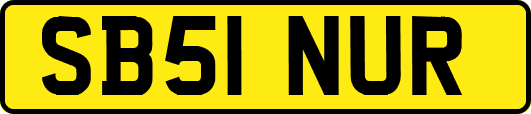 SB51 NUR